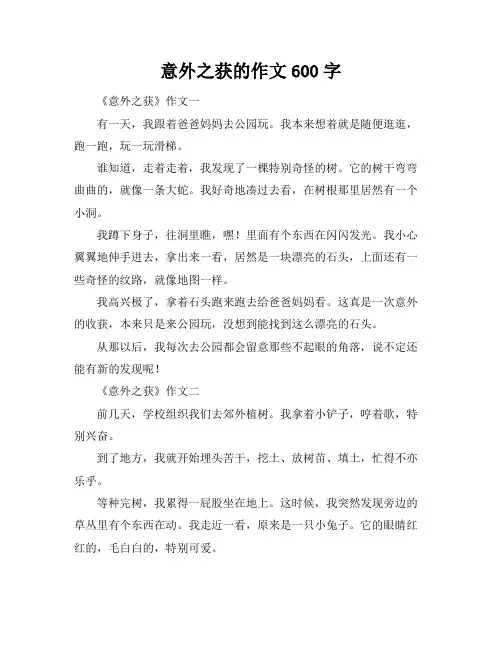 意外之获的作文 600 字

《意外之获》作文一

有一天，我跟着爸爸妈妈去公园玩。我本来想着就是随便逛逛，跑一跑，玩一玩滑梯。

谁知道，走着走着，我发现了一棵特别奇怪的树。它的树干弯弯曲曲的，就像一条大蛇。我好奇地凑过去看，在树根那里居然有一个小洞。

我蹲下身子，往洞里瞧，嘿！里面有个东西在闪闪发光。我小心翼翼地伸手进去，拿出来一看，居然是一块漂亮的石头，上面还有一些奇怪的纹路，就像地图一样。

我高兴极了，拿着石头跑来跑去给爸爸妈妈看。这真是一次意外的收获，本来只是来公园玩，没想到能找到这么漂亮的石头。

从那以后，我每次去公园都会留意那些不起眼的角落，说不定还能有新的发现呢！

《意外之获》作文二

前几天，学校组织我们去郊外植树。我拿着小铲子，哼着歌，特别兴奋。

到了地方，我就开始埋头苦干，挖土、放树苗、填土，忙得不亦乐乎。

等种完树，我累得一屁股坐在地上。这时候，我突然发现旁边的草丛里有个东西在动。我走近一看，原来是一只小兔子。它的眼睛红红的，毛白白的，特别可爱。